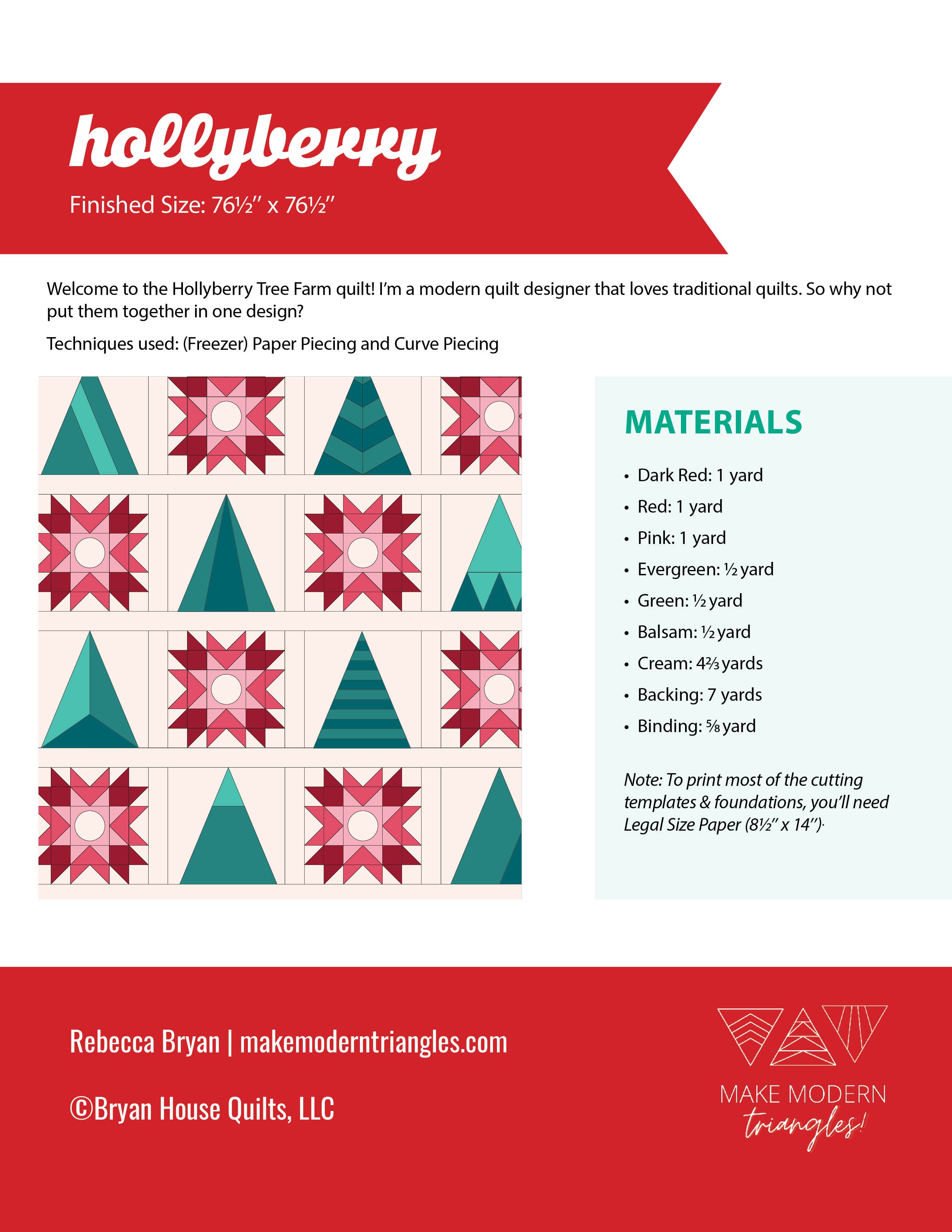 hollyberry

Finished Size: 76½" x 76½"

Welcome to the Hollyberry Tree Farm quilt! I'm a modern quilt designer that loves traditional quilts. So why not put them together in one design?

Techniques used: (Freezer) Paper Piecing and Curve Piecing

MATERIALS

• Dark Red: 1 yard
• Red: 1 yard
• Pink: 1 yard
• Evergreen: ½ yard
• Green: ½ yard
• Balsam: ½ yard
• Cream: 4⅔ yards
• Backing: 7 yards
• Binding: ⅝ yard

Note: To print most of the cutting templates & foundations, you'll need Legal Size Paper (8½" x 14").

Rebecca Bryan | makemoderntriangles.com

©Bryan House Quilts, LLC

MAKE MODERN triangles!